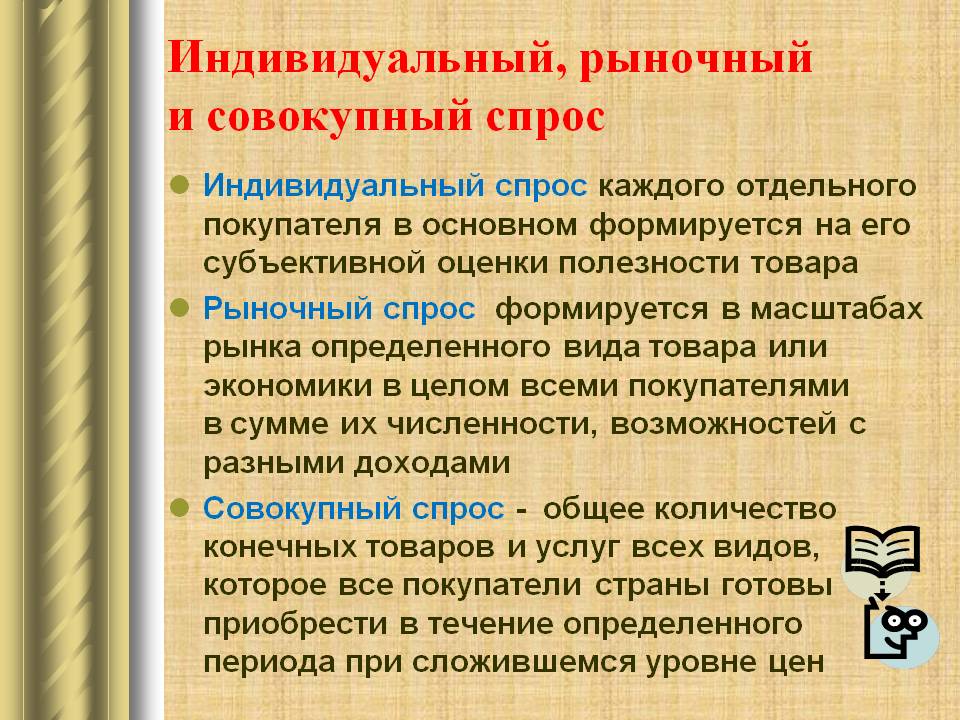 Индивидуальный, рыночный и совокупный спрос

• Индивидуальный спрос каждого отдельного покупателя в основном формируется на его субъективной оценки полезности товара

• Рыночный спрос формируется в масштабах рынка определенного вида товара или экономики в целом всеми покупателями в сумме их численности, возможностей с разными доходами

• Совокупный спрос - общее количество конечных товаров и услуг всех видов, которое все покупатели страны готовы приобрести в течение определенного периода при сложившемся уровне цен